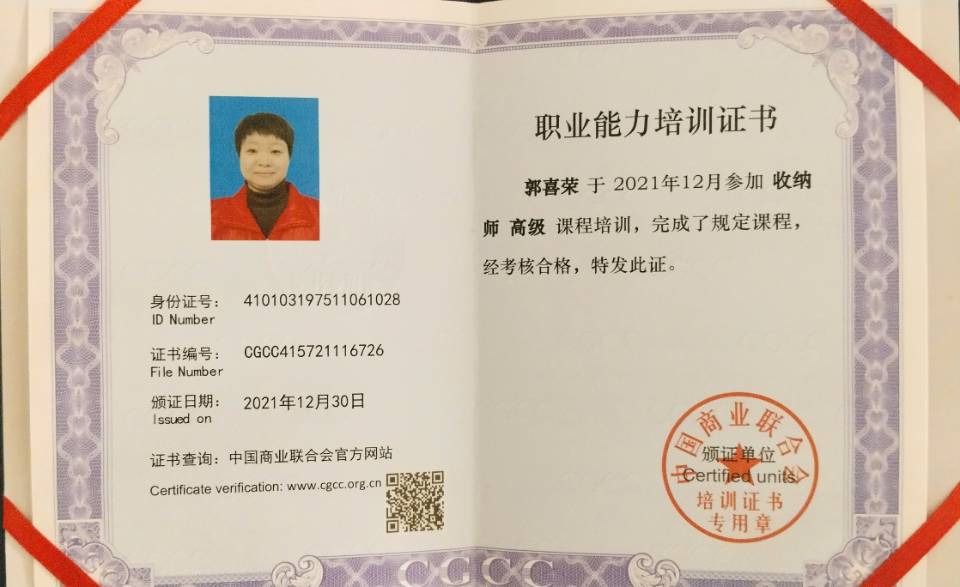 身份证号： 410103197511061028
ID Number

证书编号： CGCC415721116726
File Number

颁证日期： 2021年12月30日
Issued on

证书查询：中国商业联合会官方网站
Certificate verification: www.cgcc.org.cn

职业能力培训证书

郭喜荣 于 2021年12月参加 收纳师 高级 课程培训，完成了规定课程，经考核合格，特发此证。

颁证单位
Certified units

中国商业联合会
培训证书
专用章

CGCC